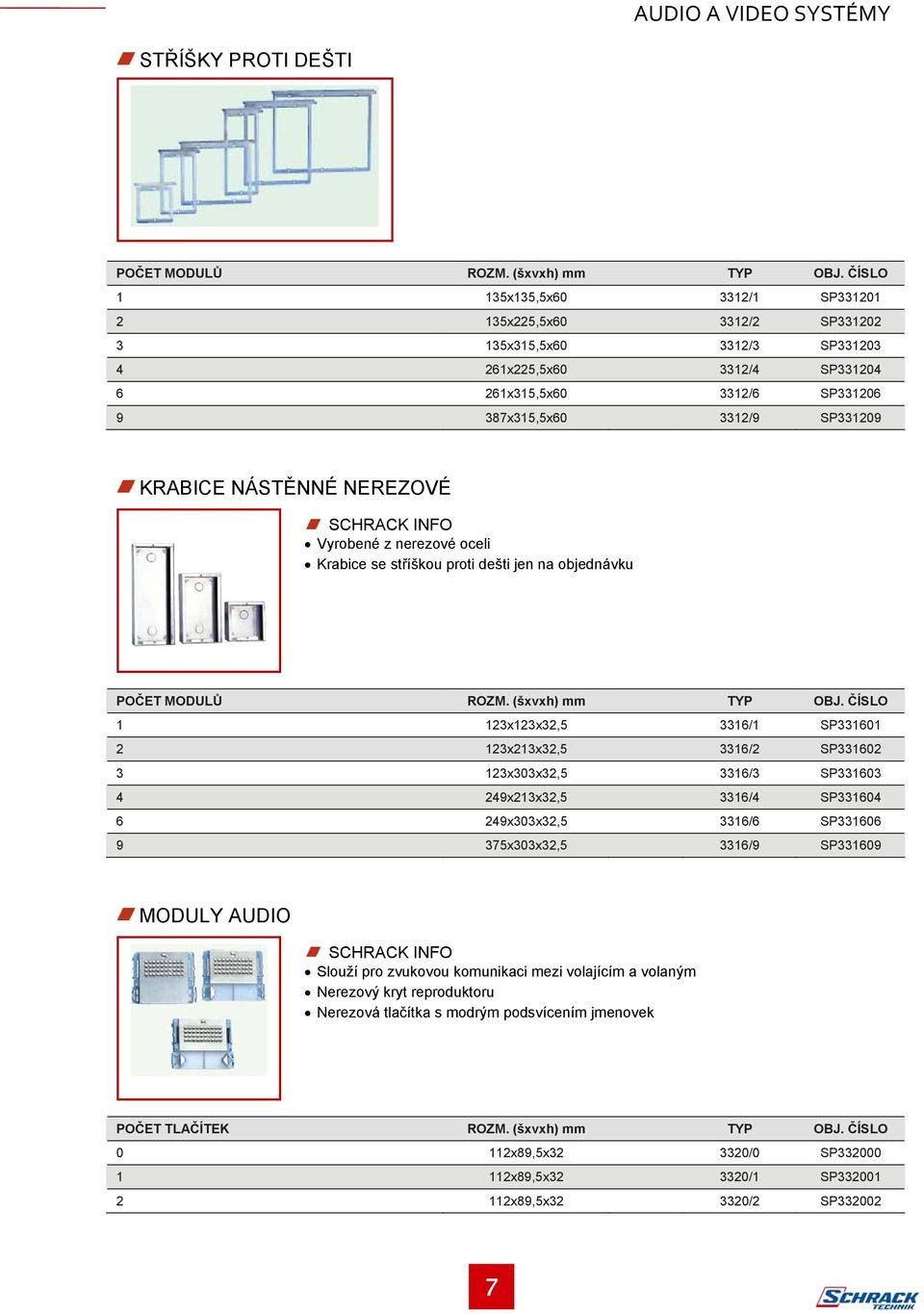 AUDIO A VIDEO SYSTÉMY

STŘÍŠKY PROTI DEŠTI

| POČET MODULŮ | ROZM. (šxvxh) mm | TYP | OBJ. ČÍSLO |
|---|---|---|---|
| 1 | 135x135,5x60 | 3312/1 | SP331201 |
| 2 | 135x225,5x60 | 3312/2 | SP331202 |
| 3 | 135x315,5x60 | 3312/3 | SP331203 |
| 4 | 261x225,5x60 | 3312/4 | SP331204 |
| 6 | 261x315,5x60 | 3312/6 | SP331206 |
| 9 | 387x315,5x60 | 3312/9 | SP331209 |

KRABICE NÁSTĚNNÉ NEREZOVÉ

SCHRACK INFO
• Vyrobené z nerezové oceli
• Krabice se stříškou proti dešti jen na objednávku

| POČET MODULŮ | ROZM. (šxvxh) mm | TYP | OBJ. ČÍSLO |
|---|---|---|---|
| 1 | 123x123x32,5 | 3316/1 | SP331601 |
| 2 | 123x213x32,5 | 3316/2 | SP331602 |
| 3 | 123x303x32,5 | 3316/3 | SP331603 |
| 4 | 249x213x32,5 | 3316/4 | SP331604 |
| 6 | 249x303x32,5 | 3316/6 | SP331606 |
| 9 | 375x303x32,5 | 3316/9 | SP331609 |

MODULY AUDIO

SCHRACK INFO
• Slouží pro zvukovou komunikaci mezi volajícím a volaným
• Nerezový kryt reproduktoru
• Nerezová tlačítka s modrým podsvícením jmenovek

| POČET TLAČÍTEK | ROZM. (šxvxh) mm | TYP | OBJ. ČÍSLO |
|---|---|---|---|
| 0 | 112x89,5x32 | 3320/0 | SP332000 |
| 1 | 112x89,5x32 | 3320/1 | SP332001 |
| 2 | 112x89,5x32 | 3320/2 | SP332002 |

7

SCHRACK TECHNIK